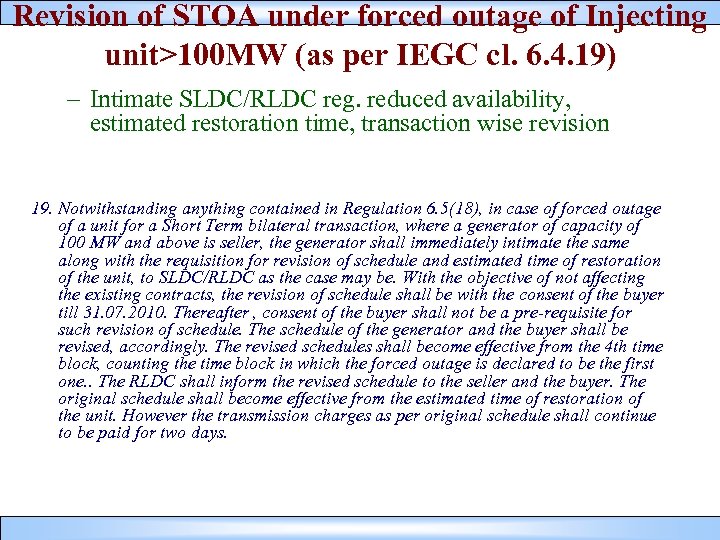 Revision of STOA under forced outage of Injecting unit>100MW (as per IEGC cl. 6.4.19)

– Intimate SLDC/RLDC reg. reduced availability, estimated restoration time, transaction wise revision

19. Notwithstanding anything contained in Regulation 6.5(18), in case of forced outage of a unit for a Short Term bilateral transaction, where a generator of capacity of 100 MW and above is seller, the generator shall immediately intimate the same along with the requisition for revision of schedule and estimated time of restoration of the unit, to SLDC/RLDC as the case may be. With the objective of not affecting the existing contracts, the revision of schedule shall be with the consent of the buyer till 31.07.2010. Thereafter , consent of the buyer shall not be a pre-requisite for such revision of schedule. The schedule of the generator and the buyer shall be revised, accordingly. The revised schedules shall become effective from the 4th time block, counting the time block in which the forced outage is declared to be the first one.. The RLDC shall inform the revised schedule to the seller and the buyer. The original schedule shall become effective from the estimated time of restoration of the unit. However the transmission charges as per original schedule shall continue to be paid for two days.